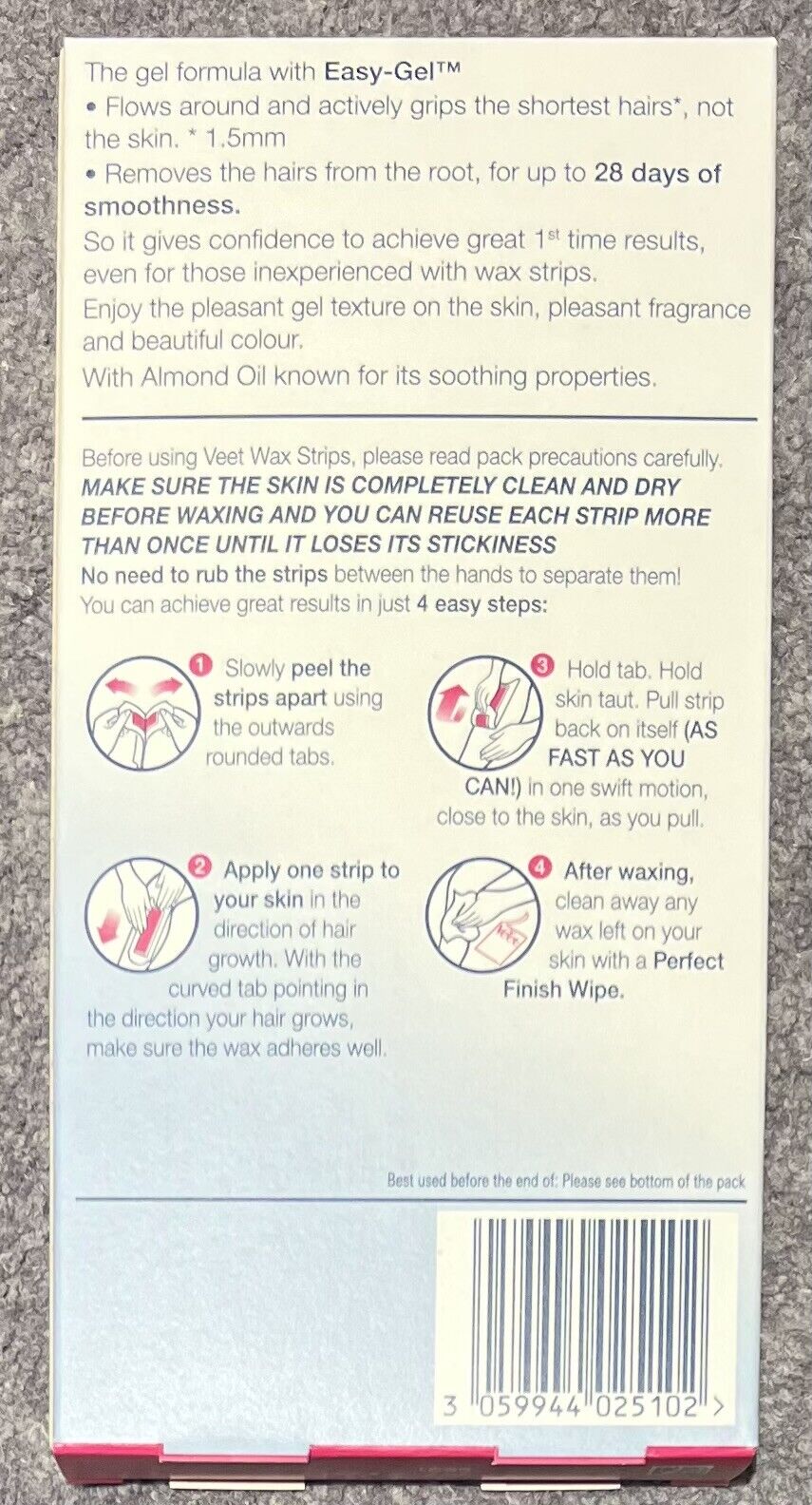 The gel formula with Easy-Gel™
• Flows around and actively grips the shortest hairs*, not the skin. * 1.5mm
• Removes the hairs from the root, for up to 28 days of smoothness.
So it gives confidence to achieve great 1$^{st}$ time results, even for those inexperienced with wax strips.
Enjoy the pleasant gel texture on the skin, pleasant fragrance and beautiful colour.
With Almond Oil known for its soothing properties.

Before using Veet Wax Strips, please read pack precautions carefully.
MAKE SURE THE SKIN IS COMPLETELY CLEAN AND DRY BEFORE WAXING AND YOU CAN REUSE EACH STRIP MORE THAN ONCE UNTIL IT LOSES ITS STICKINESS
No need to rub the strips between the hands to separate them!
You can achieve great results in just 4 easy steps:

1 Slowly peel the strips apart using the outwards rounded tabs.

2 Apply one strip to your skin in the direction of hair growth. With the curved tab pointing in the direction your hair grows, make sure the wax adheres well.

3 Hold tab. Hold skin taut. Pull strip back on itself (AS FAST AS YOU CAN!) in one swift motion, close to the skin, as you pull.

4 After waxing, clean away any wax left on your skin with a Perfect Finish Wipe.

Best used before the end of: Please see bottom of the pack

3 059944 025102 >